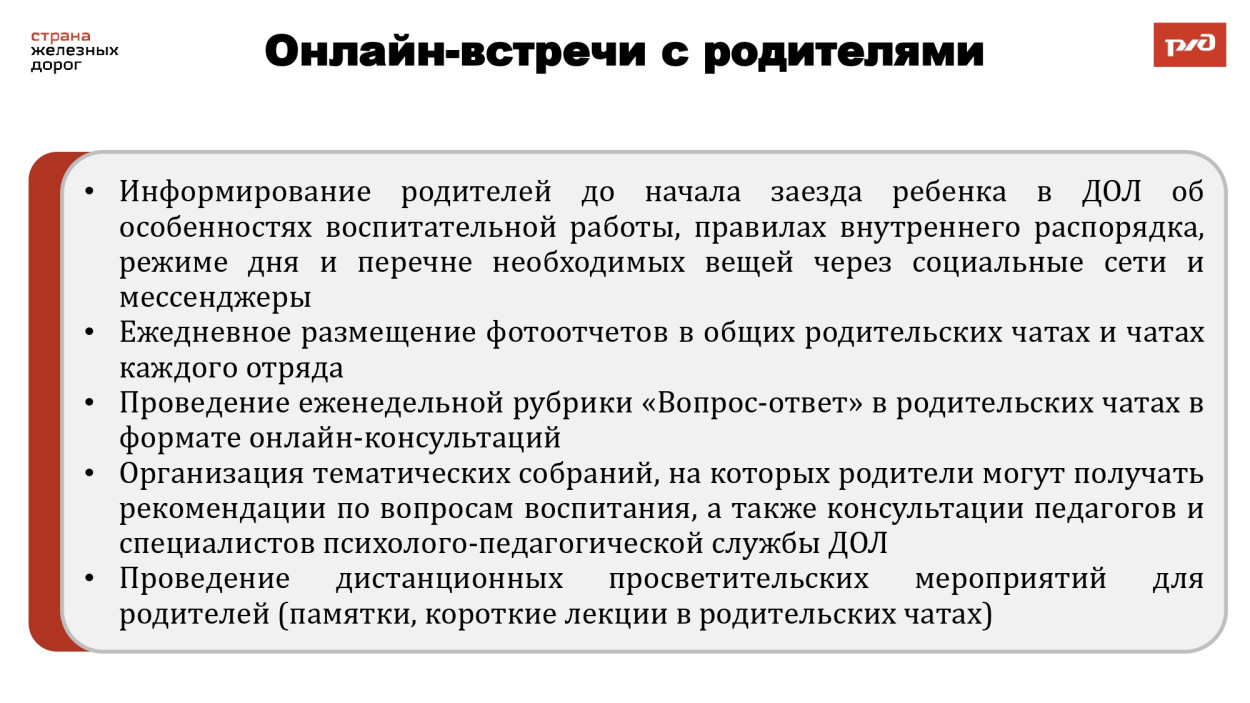 страна
железных
дорог

Онлайн-встречи с родителями

РЖД

• Информирование родителей до начала заезда ребенка в ДОЛ об особенностях воспитательной работы, правилах внутреннего распорядка, режиме дня и перечне необходимых вещей через социальные сети и мессенджеры
• Ежедневное размещение фотоотчетов в общих родительских чатах и чатах каждого отряда
• Проведение еженедельной рубрики «Вопрос-ответ» в родительских чатах в формате онлайн-консультаций
• Организация тематических собраний, на которых родители могут получать рекомендации по вопросам воспитания, а также консультации педагогов и специалистов психолого-педагогической службы ДОЛ
• Проведение дистанционных просветительских мероприятий для родителей (памятки, короткие лекции в родительских чатах)